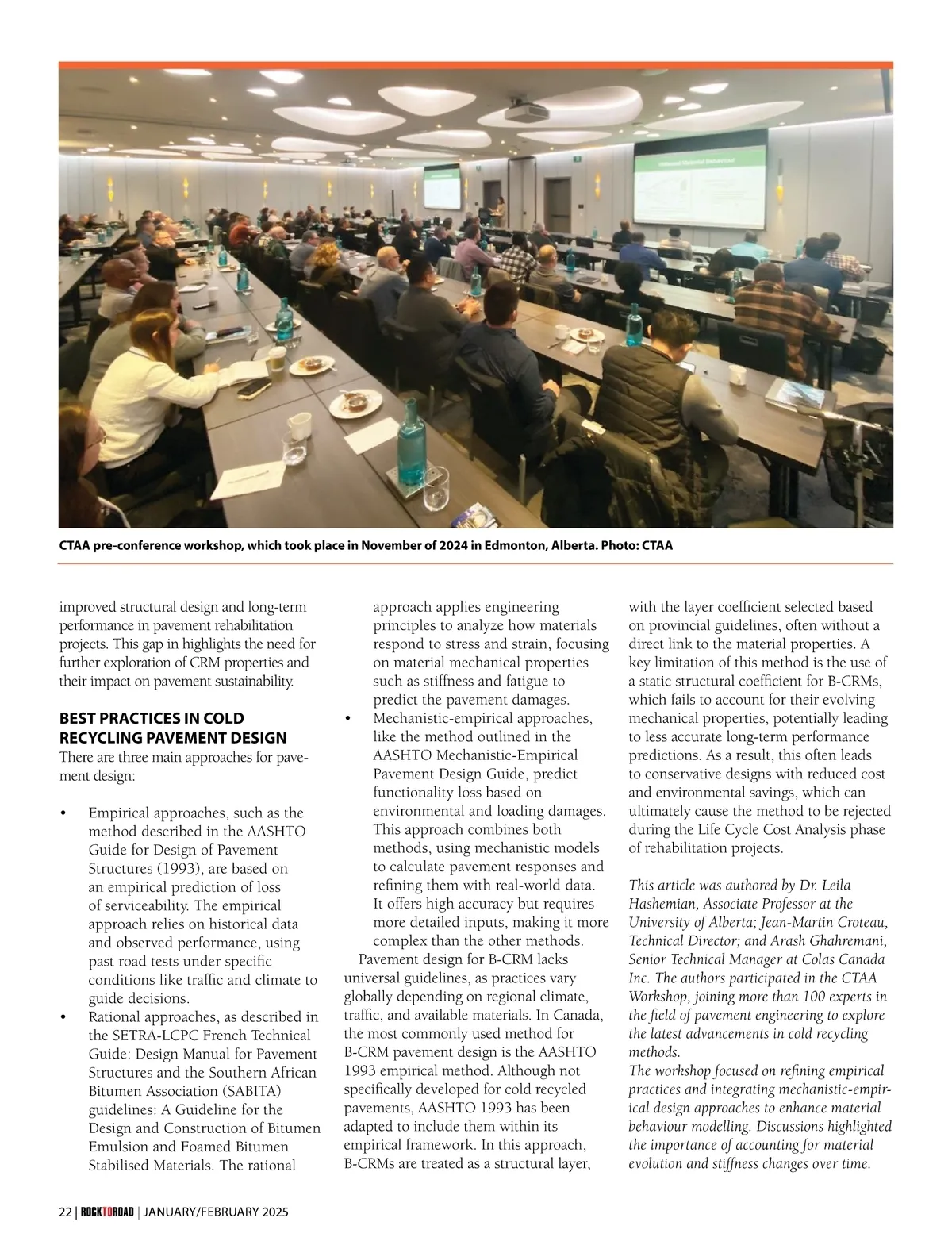 CTAA pre-conference workshop, which took place in November of 2024 in Edmonton, Alberta. Photo: CTAA

improved structural design and long-term performance in pavement rehabilitation projects. This gap in highlights the need for further exploration of CRM properties and their impact on pavement sustainability.

BEST PRACTICES IN COLD RECYCLING PAVEMENT DESIGN

There are three main approaches for pavement design:

• Empirical approaches, such as the method described in the AASHTO Guide for Design of Pavement Structures (1993), are based on an empirical prediction of loss of serviceability. The empirical approach relies on historical data and observed performance, using past road tests under specific conditions like traffic and climate to guide decisions.
• Rational approaches, as described in the SETRA-LCPC French Technical Guide: Design Manual for Pavement Structures and the Southern African Bitumen Association (SABITA) guidelines: A Guideline for the Design and Construction of Bitumen Emulsion and Foamed Bitumen Stabilised Materials. The rational approach applies engineering principles to analyze how materials respond to stress and strain, focusing on material mechanical properties such as stiffness and fatigue to predict the pavement damages.
• Mechanistic-empirical approaches, like the method outlined in the AASHTO Mechanistic-Empirical Pavement Design Guide, predict functionality loss based on environmental and loading damages. This approach combines both methods, using mechanistic models to calculate pavement responses and refining them with real-world data. It offers high accuracy but requires more detailed inputs, making it more complex than the other methods.

Pavement design for B-CRM lacks universal guidelines, as practices vary globally depending on regional climate, traffic, and available materials. In Canada, the most commonly used method for B-CRM pavement design is the AASHTO 1993 empirical method. Although not specifically developed for cold recycled pavements, AASHTO 1993 has been adapted to include them within its empirical framework. In this approach, B-CRMs are treated as a structural layer, with the layer coefficient selected based on provincial guidelines, often without a direct link to the material properties. A key limitation of this method is the use of a static structural coefficient for B-CRMs, which fails to account for their evolving mechanical properties, potentially leading to less accurate long-term performance predictions. As a result, this often leads to conservative designs with reduced cost and environmental savings, which can ultimately cause the method to be rejected during the Life Cycle Cost Analysis phase of rehabilitation projects.

This article was authored by Dr. Leila Hashemian, Associate Professor at the University of Alberta; Jean-Martin Croteau, Technical Director; and Arash Ghahremani, Senior Technical Manager at Colas Canada Inc. The authors participated in the CTAA Workshop, joining more than 100 experts in the field of pavement engineering to explore the latest advancements in cold recycling methods.
The workshop focused on refining empirical practices and integrating mechanistic-empirical design approaches to enhance material behaviour modelling. Discussions highlighted the importance of accounting for material evolution and stiffness changes over time.

22 | ROCKTOROAD | JANUARY/FEBRUARY 2025